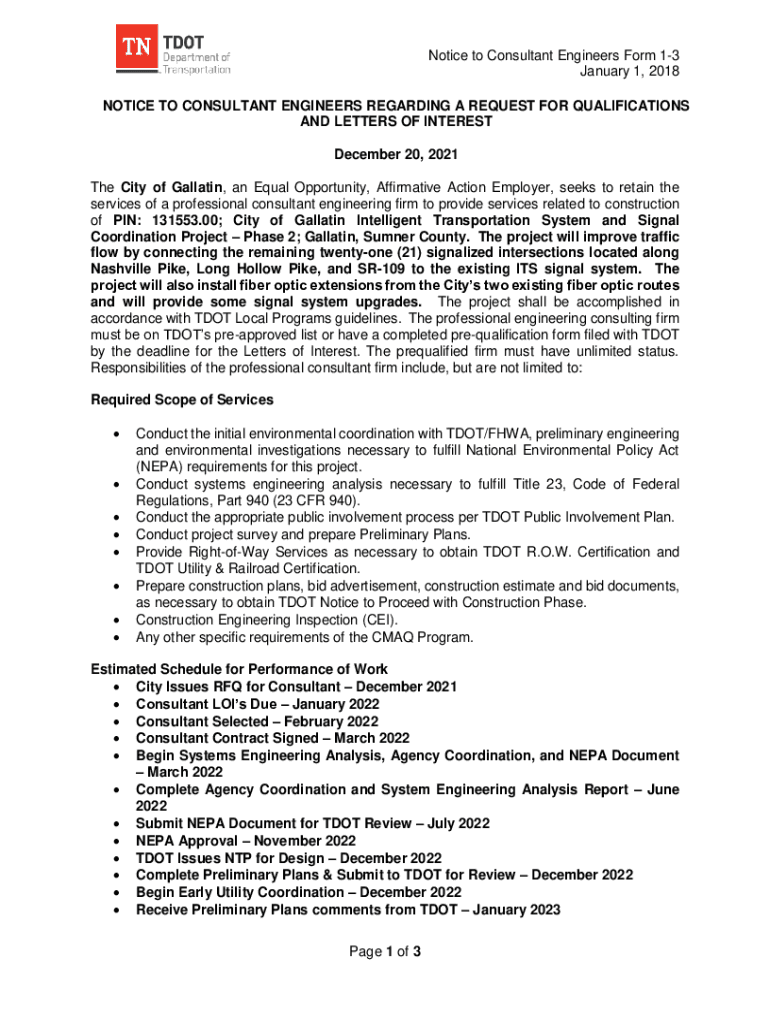 TN TDOT Department of Transportation

Notice to Consultant Engineers Form 1-3
January 1, 2018

NOTICE TO CONSULTANT ENGINEERS REGARDING A REQUEST FOR QUALIFICATIONS AND LETTERS OF INTEREST

December 20, 2021

The City of Gallatin, an Equal Opportunity, Affirmative Action Employer, seeks to retain the services of a professional consultant engineering firm to provide services related to construction of PIN: 131553.00; City of Gallatin Intelligent Transportation System and Signal Coordination Project – Phase 2; Gallatin, Sumner County. The project will improve traffic flow by connecting the remaining twenty-one (21) signalized intersections located along Nashville Pike, Long Hollow Pike, and SR-109 to the existing ITS signal system. The project will also install fiber optic extensions from the City's two existing fiber optic routes and will provide some signal system upgrades. The project shall be accomplished in accordance with TDOT Local Programs guidelines. The professional engineering consulting firm must be on TDOT's pre-approved list or have a completed pre-qualification form filed with TDOT by the deadline for the Letters of Interest. The prequalified firm must have unlimited status. Responsibilities of the professional consultant firm include, but are not limited to:

Required Scope of Services

• Conduct the initial environmental coordination with TDOT/FHWA, preliminary engineering and environmental investigations necessary to fulfill National Environmental Policy Act (NEPA) requirements for this project.
• Conduct systems engineering analysis necessary to fulfill Title 23, Code of Federal Regulations, Part 940 (23 CFR 940).
• Conduct the appropriate public involvement process per TDOT Public Involvement Plan.
• Conduct project survey and prepare Preliminary Plans.
• Provide Right-of-Way Services as necessary to obtain TDOT R.O.W. Certification and TDOT Utility & Railroad Certification.
• Prepare construction plans, bid advertisement, construction estimate and bid documents, as necessary to obtain TDOT Notice to Proceed with Construction Phase.
• Construction Engineering Inspection (CEI).
• Any other specific requirements of the CMAQ Program.

Estimated Schedule for Performance of Work
• City Issues RFQ for Consultant – December 2021
• Consultant LOI's Due – January 2022
• Consultant Selected – February 2022
• Consultant Contract Signed – March 2022
• Begin Systems Engineering Analysis, Agency Coordination, and NEPA Document – March 2022
• Complete Agency Coordination and System Engineering Analysis Report – June 2022
• Submit NEPA Document for TDOT Review – July 2022
• NEPA Approval – November 2022
• TDOT Issues NTP for Design – December 2022
• Complete Preliminary Plans & Submit to TDOT for Review – December 2022
• Begin Early Utility Coordination – December 2022
• Receive Preliminary Plans comments from TDOT – January 2023

Page 1 of 3